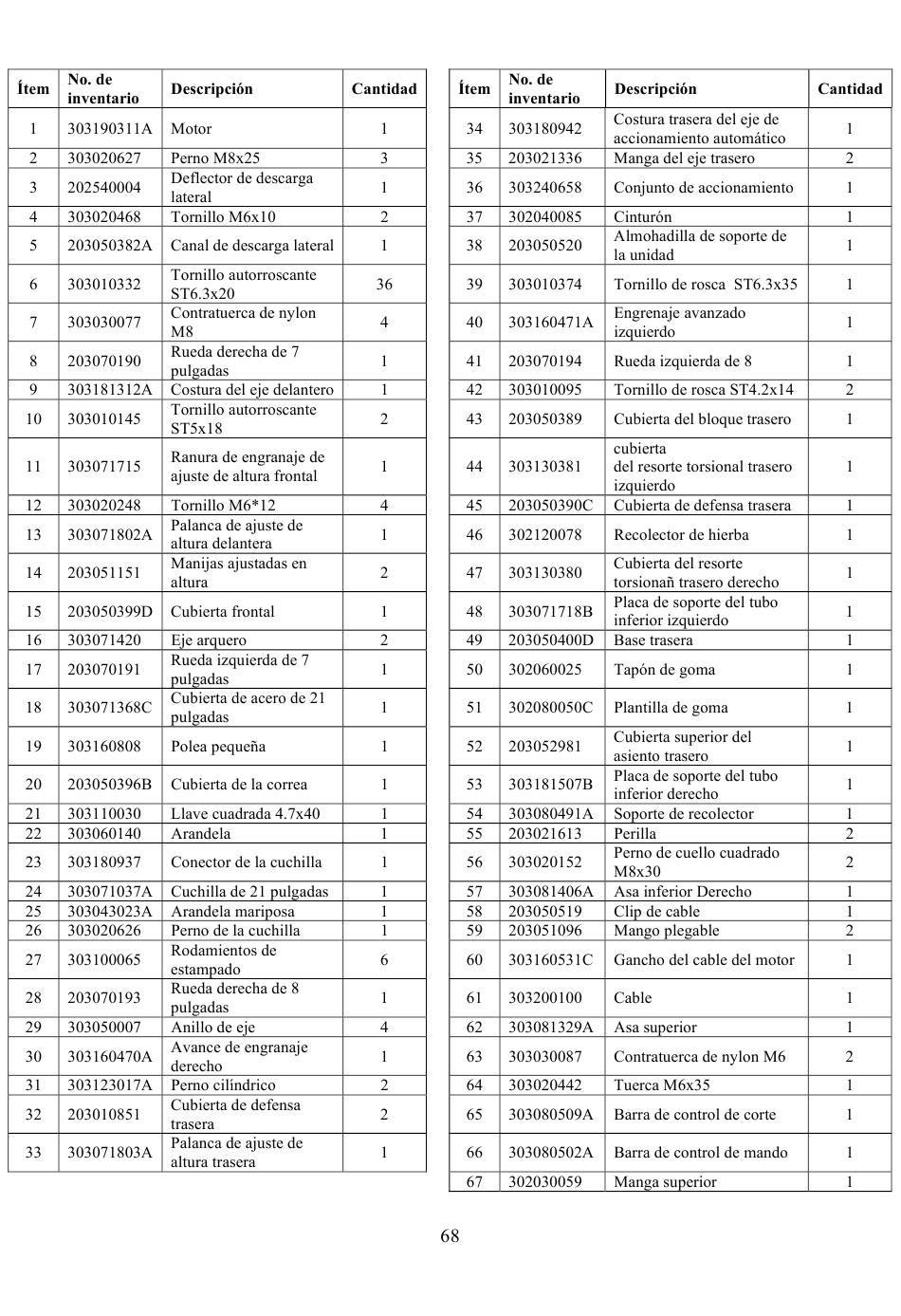 | Ítem | No. de inventario | Descripción | Cantidad |
|---|---|---|---|
| 1 | 303190311A | Motor | 1 |
| 2 | 303020627 | Perno M8x25 | 3 |
| 3 | 202540004 | Deflector de descarga lateral | 1 |
| 4 | 303020468 | Tornillo M6x10 | 2 |
| 5 | 203050382A | Canal de descarga lateral | 1 |
| 6 | 303010332 | Tornillo autorroscante ST6.3x20 | 36 |
| 7 | 303030077 | Contratuerca de nylon M8 | 4 |
| 8 | 203070190 | Rueda derecha de 7 pulgadas | 1 |
| 9 | 303181312A | Costura del eje delantero | 1 |
| 10 | 303010145 | Tornillo autorroscante ST5x18 | 2 |
| 11 | 303071715 | Ranura de engranaje de ajuste de altura frontal | 1 |
| 12 | 303020248 | Tornillo M6*12 | 4 |
| 13 | 303071802A | Palanca de ajuste de altura delantera | 1 |
| 14 | 203051151 | Manijas ajustadas en altura | 2 |
| 15 | 203050399D | Cubierta frontal | 1 |
| 16 | 303071420 | Eje arquero | 2 |
| 17 | 203070191 | Rueda izquierda de 7 pulgadas | 1 |
| 18 | 303071368C | Cubierta de acero de 21 pulgadas | 1 |
| 19 | 303160808 | Polea pequeña | 1 |
| 20 | 203050396B | Cubierta de la correa | 1 |
| 21 | 303110030 | Llave cuadrada 4.7x40 | 1 |
| 22 | 303060140 | Arandela | 1 |
| 23 | 303180937 | Conector de la cuchilla | 1 |
| 24 | 303071037A | Cuchilla de 21 pulgadas | 1 |
| 25 | 303043023A | Arandela mariposa | 1 |
| 26 | 303020626 | Perno de la cuchilla | 1 |
| 27 | 303100065 | Rodamientos de estampado | 6 |
| 28 | 203070193 | Rueda derecha de 8 pulgadas | 1 |
| 29 | 303050007 | Anillo de eje | 4 |
| 30 | 303160470A | Avance de engranaje derecho | 1 |
| 31 | 303123017A | Perno cilíndrico | 2 |
| 32 | 203010851 | Cubierta de defensa trasera | 2 |
| 33 | 303071803A | Palanca de ajuste de altura trasera | 1 |

| Ítem | No. de inventario | Descripción | Cantidad |
|---|---|---|---|
| 34 | 303180942 | Costura trasera del eje de accionamiento automático | 1 |
| 35 | 203021336 | Manga del eje trasero | 2 |
| 36 | 303240658 | Conjunto de accionamiento | 1 |
| 37 | 302040085 | Cinturón | 1 |
| 38 | 203050520 | Almohadilla de soporte de la unidad | 1 |
| 39 | 303010374 | Tornillo de rosca ST6.3x35 | 1 |
| 40 | 303160471A | Engrenaje avanzado izquierdo | 1 |
| 41 | 203070194 | Rueda izquierda de 8 | 1 |
| 42 | 303010095 | Tornillo de rosca ST4.2x14 | 2 |
| 43 | 203050389 | Cubierta del bloque trasero | 1 |
| 44 | 303130381 | cubierta del resorte torsional trasero izquierdo | 1 |
| 45 | 203050390C | Cubierta de defensa trasera | 1 |
| 46 | 302120078 | Recolector de hierba | 1 |
| 47 | 303130380 | Cubierta del resorte torsionañ trasero derecho | 1 |
| 48 | 303071718B | Placa de soporte del tubo inferior izquierdo | 1 |
| 49 | 203050400D | Base trasera | 1 |
| 50 | 302060025 | Tapón de goma | 1 |
| 51 | 302080050C | Plantilla de goma | 1 |
| 52 | 203052981 | Cubierta superior del asiento trasero | 1 |
| 53 | 303181507B | Placa de soporte del tubo inferior derecho | 1 |
| 54 | 303080491A | Soporte de recolector | 1 |
| 55 | 203021613 | Perilla | 2 |
| 56 | 303020152 | Perno de cuello cuadrado M8x30 | 2 |
| 57 | 303081406A | Asa inferior Derecho | 1 |
| 58 | 203050519 | Clip de cable | 1 |
| 59 | 203051096 | Mango plegable | 2 |
| 60 | 303160531C | Gancho del cable del motor | 1 |
| 61 | 303200100 | Cable | 1 |
| 62 | 303081329A | Asa superior | 1 |
| 63 | 303030087 | Contratuerca de nylon M6 | 2 |
| 64 | 303020442 | Tuerca M6x35 | 1 |
| 65 | 303080509A | Barra de control de corte | 1 |
| 66 | 303080502A | Barra de control de mando | 1 |
| 67 | 302030059 | Manga superior | 1 |

68